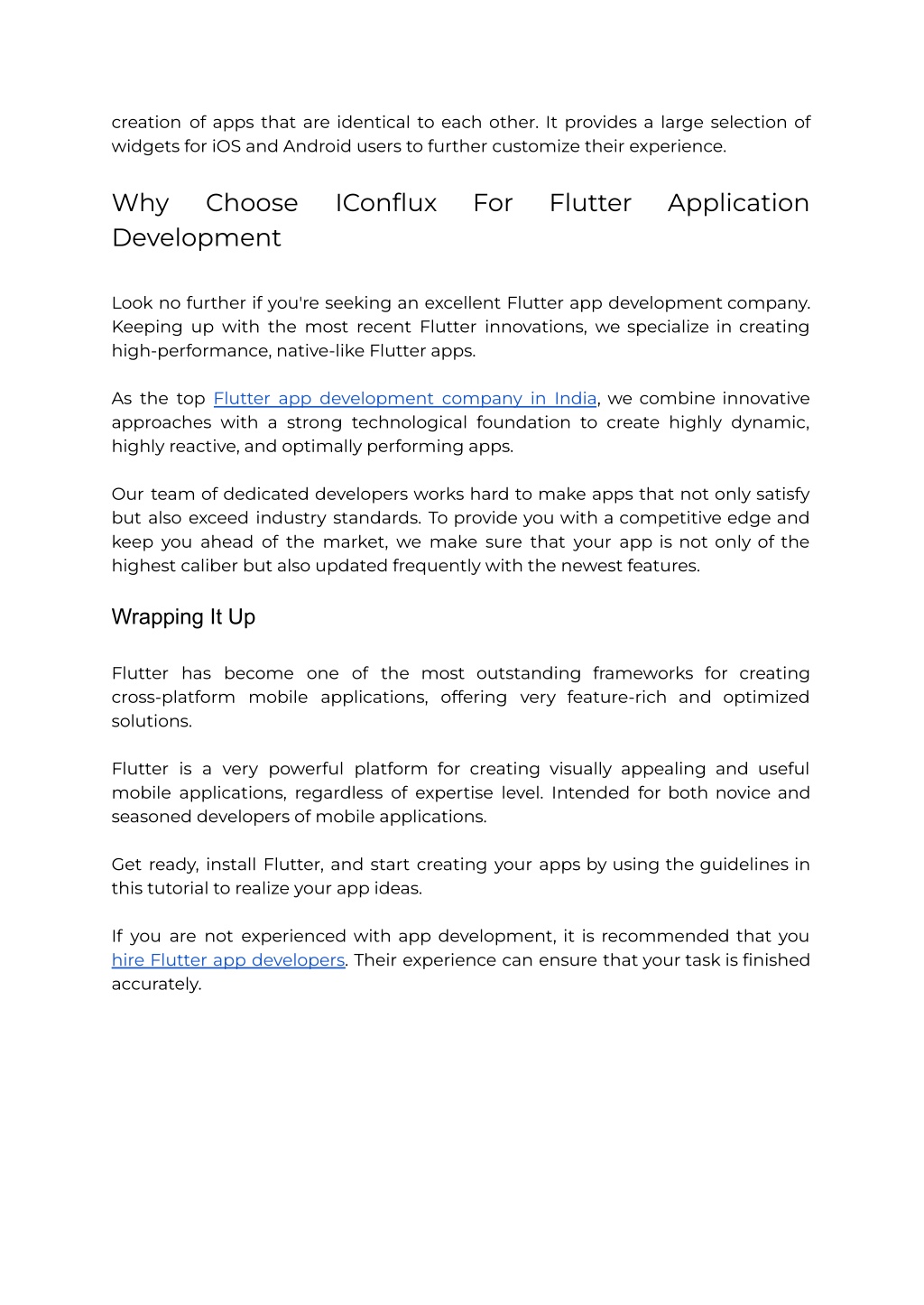 creation of apps that are identical to each other. It provides a large selection of widgets for iOS and Android users to further customize their experience.

Why Choose IConflux For Flutter Application Development

Look no further if you're seeking an excellent Flutter app development company. Keeping up with the most recent Flutter innovations, we specialize in creating high-performance, native-like Flutter apps.

As the top Flutter app development company in India, we combine innovative approaches with a strong technological foundation to create highly dynamic, highly reactive, and optimally performing apps.

Our team of dedicated developers works hard to make apps that not only satisfy but also exceed industry standards. To provide you with a competitive edge and keep you ahead of the market, we make sure that your app is not only of the highest caliber but also updated frequently with the newest features.

Wrapping It Up

Flutter has become one of the most outstanding frameworks for creating cross-platform mobile applications, offering very feature-rich and optimized solutions.

Flutter is a very powerful platform for creating visually appealing and useful mobile applications, regardless of expertise level. Intended for both novice and seasoned developers of mobile applications.

Get ready, install Flutter, and start creating your apps by using the guidelines in this tutorial to realize your app ideas.

If you are not experienced with app development, it is recommended that you hire Flutter app developers. Their experience can ensure that your task is finished accurately.